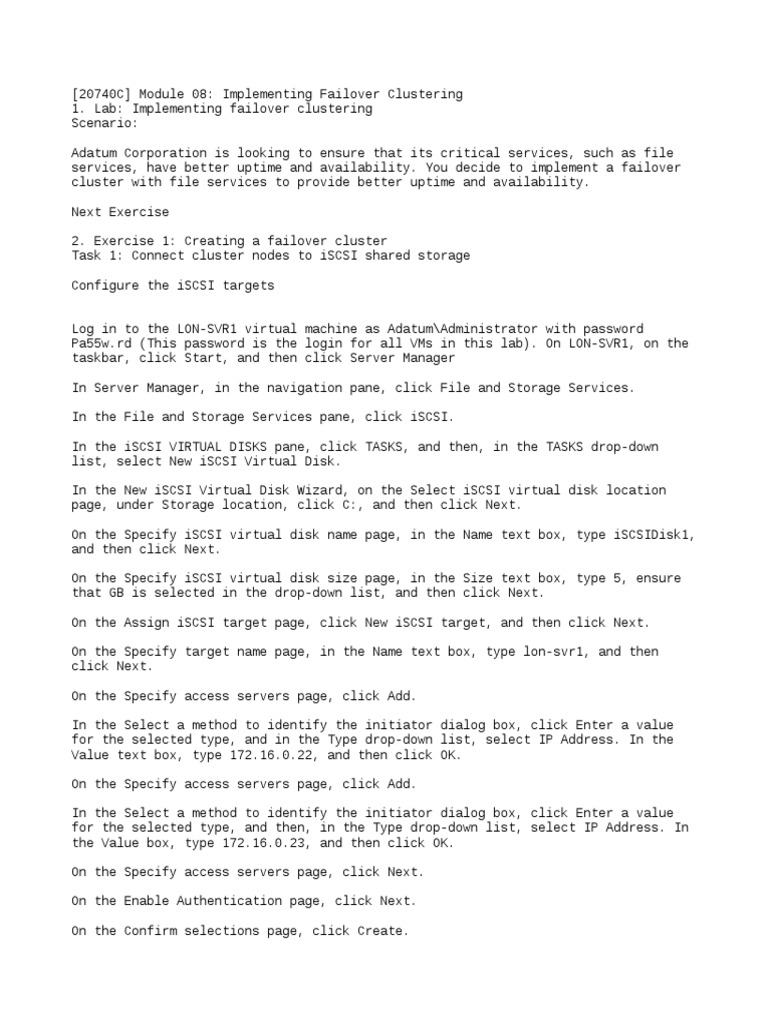 [20740C] Module 08: Implementing Failover Clustering
1. Lab: Implementing failover clustering
Scenario:

Adatum Corporation is looking to ensure that its critical services, such as file services, have better uptime and availability. You decide to implement a failover cluster with file services to provide better uptime and availability.

Next Exercise

2. Exercise 1: Creating a failover cluster
Task 1: Connect cluster nodes to iSCSI shared storage

Configure the iSCSI targets

Log in to the LON-SVR1 virtual machine as Adatum\Administrator with password Pa55w.rd (This password is the login for all VMs in this lab). On LON-SVR1, on the taskbar, click Start, and then click Server Manager

In Server Manager, in the navigation pane, click File and Storage Services.

In the File and Storage Services pane, click iSCSI.

In the iSCSI VIRTUAL DISKS pane, click TASKS, and then, in the TASKS drop-down list, select New iSCSI Virtual Disk.

In the New iSCSI Virtual Disk Wizard, on the Select iSCSI virtual disk location page, under Storage location, click C:, and then click Next.

On the Specify iSCSI virtual disk name page, in the Name text box, type iSCSIDisk1, and then click Next.

On the Specify iSCSI virtual disk size page, in the Size text box, type 5, ensure that GB is selected in the drop-down list, and then click Next.

On the Assign iSCSI target page, click New iSCSI target, and then click Next.

On the Specify target name page, in the Name text box, type lon-svr1, and then click Next.

On the Specify access servers page, click Add.

In the Select a method to identify the initiator dialog box, click Enter a value for the selected type, and in the Type drop-down list, select IP Address. In the Value text box, type 172.16.0.22, and then click OK.

On the Specify access servers page, click Add.

In the Select a method to identify the initiator dialog box, click Enter a value for the selected type, and then, in the Type drop-down list, select IP Address. In the Value box, type 172.16.0.23, and then click OK.

On the Specify access servers page, click Next.

On the Enable Authentication page, click Next.

On the Confirm selections page, click Create.